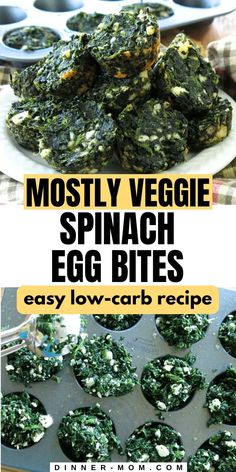 MOSTLY VEGGIE SPINACH EGG BITES

easy low-carb recipe

DINNER-MOM.COM